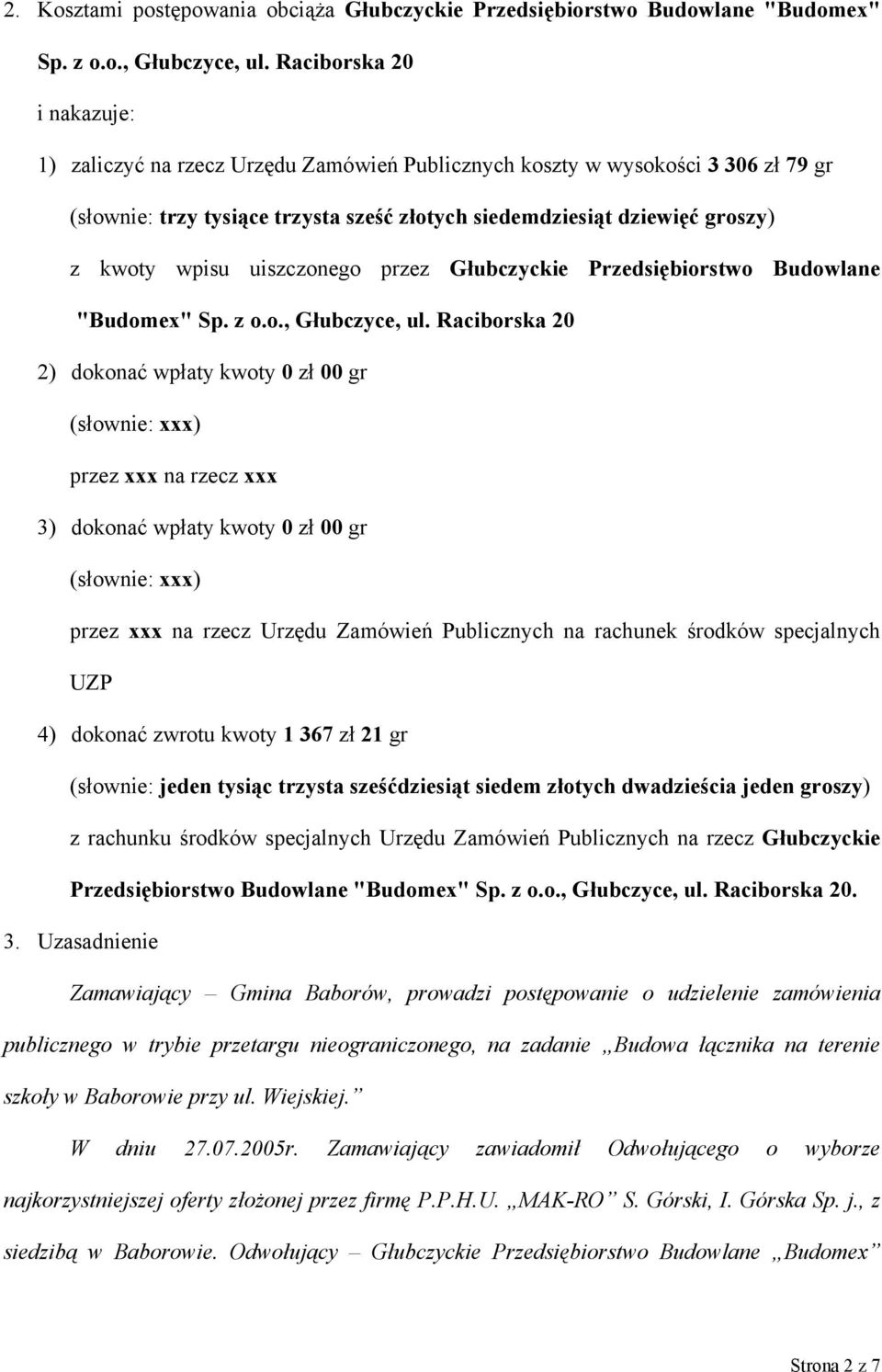 2. Kosztami postępowania obciąża Głubczyckie Przedsiębiorstwo Budowlane "Budomex" Sp. z o.o., Głubczyce, ul. Raciborska 20

i nakazuje:

1) zaliczyć na rzecz Urzędu Zamówień Publicznych koszty w wysokości 3 306 zł 79 gr

(słownie: trzy tysiące trzysta sześć złotych siedemdziesiąt dziewięć groszy)

z kwoty wpisu uiszczonego przez Głubczyckie Przedsiębiorstwo Budowlane "Budomex" Sp. z o.o., Głubczyce, ul. Raciborska 20

2) dokonać wpłaty kwoty 0 zł 00 gr

(słownie: xxx)

przez xxx na rzecz xxx

3) dokonać wpłaty kwoty 0 zł 00 gr

(słownie: xxx)

przez xxx na rzecz Urzędu Zamówień Publicznych na rachunek środków specjalnych UZP

4) dokonać zwrotu kwoty 1 367 zł 21 gr

(słownie: jeden tysiąc trzysta sześćdziesiąt siedem złotych dwadzieścia jeden groszy)

z rachunku środków specjalnych Urzędu Zamówień Publicznych na rzecz Głubczyckie Przedsiębiorstwo Budowlane "Budomex" Sp. z o.o., Głubczyce, ul. Raciborska 20.

3. Uzasadnienie

Zamawiający – Gmina Baborów, prowadzi postępowanie o udzielenie zamówienia publicznego w trybie przetargu nieograniczonego, na zadanie „Budowa łącznika na terenie szkoły w Baborowie przy ul. Wiejskiej.”

W dniu 27.07.2005r. Zamawiający zawiadomił Odwołującego o wyborze najkorzystniejszej oferty złożonej przez firmę P.P.H.U. „MAK-RO” S. Górski, I. Górska Sp. j., z siedzibą w Baborowie. Odwołujący – Głubczyckie Przedsiębiorstwo Budowlane „Budomex”

Strona 2 z 7